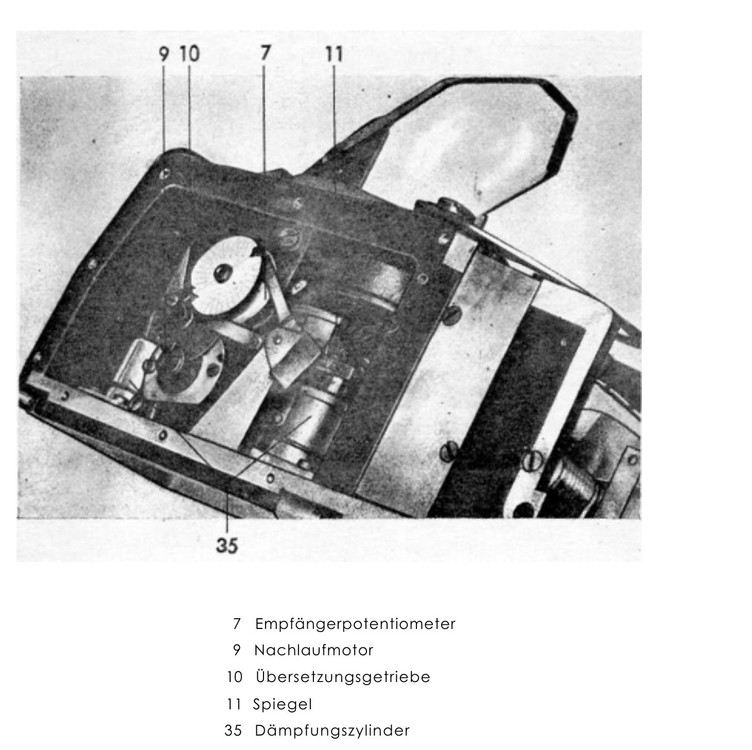 9 10 7 11

35

7 Empfängerpotentiometer
9 Nachlaufmotor
10 Übersetzungsgetriebe
11 Spiegel
35 Dämpfungszylinder